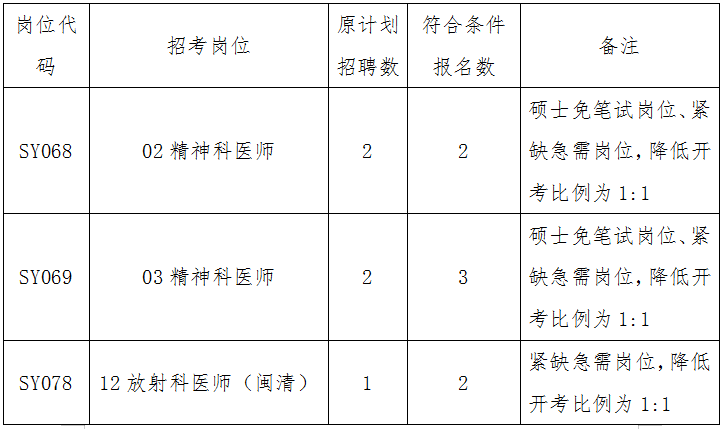 | 岗位代码 | 招考岗位 | 原计划招聘数 | 符合条件报名数 | 备注 |
|---|---|---|---|---|
| SY068 | 02精神科医师 | 2 | 2 | 硕士免笔试岗位、紧缺急需岗位，降低开考比例为1:1 |
| SY069 | 03精神科医师 | 2 | 3 | 硕士免笔试岗位、紧缺急需岗位，降低开考比例为1:1 |
| SY078 | 12放射科医师（闽清） | 1 | 2 | 紧缺急需岗位，降低开考比例为1:1 |